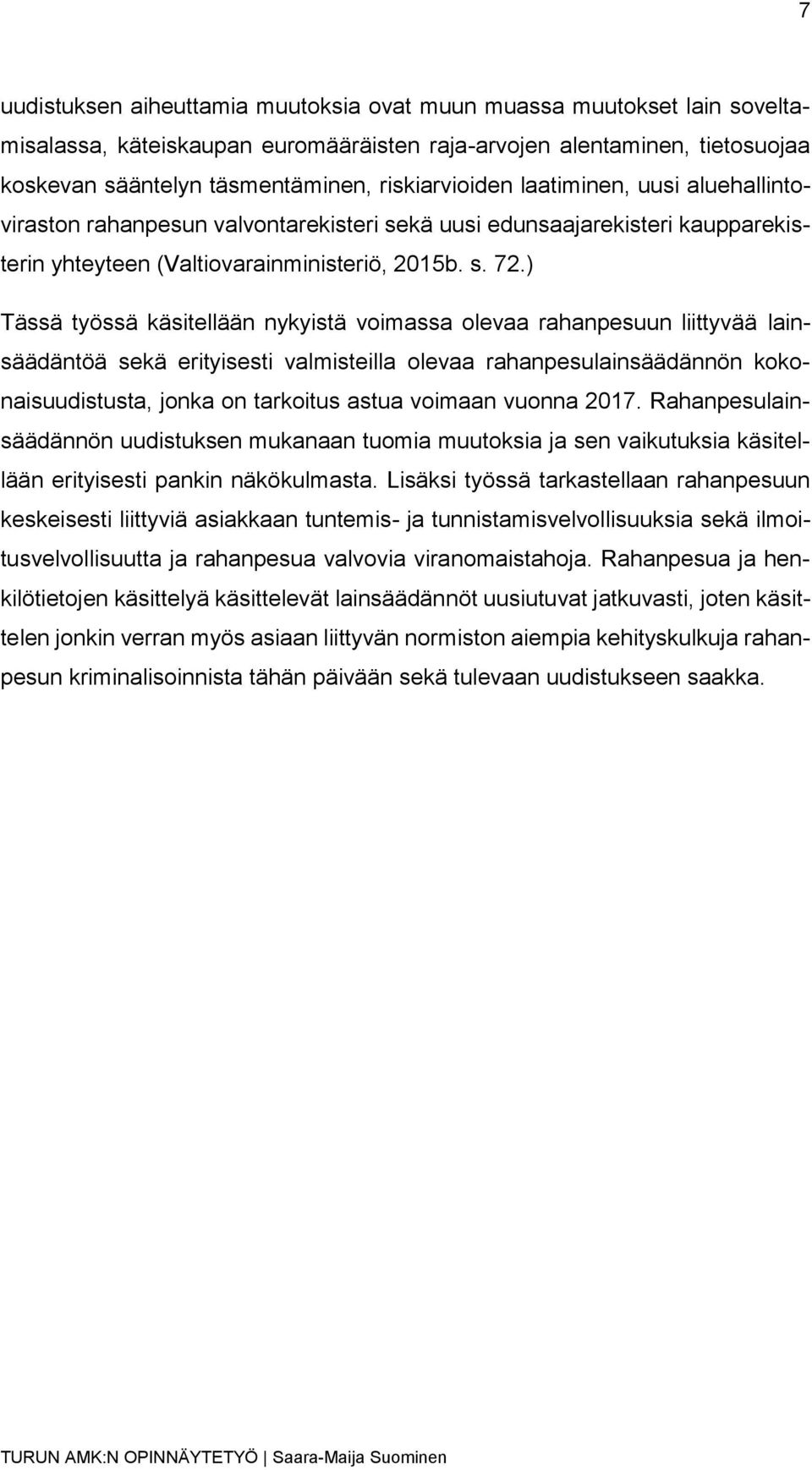 7

uudistuksen aiheuttamia muutoksia ovat muun muassa muutokset lain soveltamisalassa, käteiskaupan euromääräisten raja-arvojen alentaminen, tietosuojaa koskevan sääntelyn täsmentäminen, riskiarvioiden laatiminen, uusi aluehallintoviraston rahanpesun valvontarekisteri sekä uusi edunsaajarekisteri kaupparekisterin yhteyteen (Valtiovarainministeriö, 2015b. s. 72.)

Tässä työssä käsitellään nykyistä voimassa olevaa rahanpesuun liittyvää lainsäädäntöä sekä erityisesti valmisteilla olevaa rahanpesulainsäädännön kokonaisuudistusta, jonka on tarkoitus astua voimaan vuonna 2017. Rahanpesulainsäädännön uudistuksen mukanaan tuomia muutoksia ja sen vaikutuksia käsitellään erityisesti pankin näkökulmasta. Lisäksi työssä tarkastellaan rahanpesuun keskeisesti liittyviä asiakkaan tuntemis- ja tunnistamisvelvollisuuksia sekä ilmoitusvelvollisuutta ja rahanpesua valvovia viranomaistahoja. Rahanpesua ja henkilötietojen käsittelyä käsittelevät lainsäädännöt uusiutuvat jatkuvasti, joten käsittelen jonkin verran myös asiaan liittyvän normiston aiempia kehityskulkuja rahanpesun kriminalisoinnista tähän päivään sekä tulevaan uudistukseen saakka.

TURUN AMK:N OPINNÄYTETYÖ | Saara-Maija Suominen